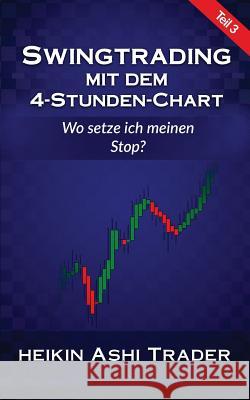 Teil 3

SWINGTRADING MIT DEM 4-STUNDEN-CHART

Wo setze ich meinen Stop?

HEIKIN ASHI TRADER

Kraina Książek